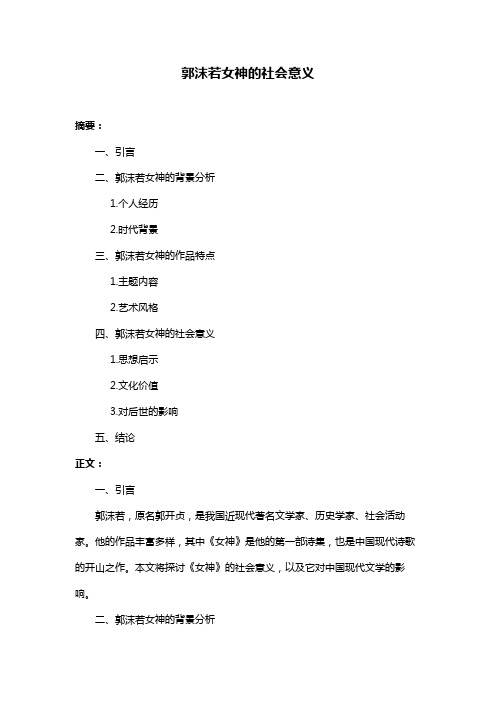 郭沫若女神的社会意义

摘要：

一、引言

二、郭沫若女神的背景分析

1.个人经历

2.时代背景

三、郭沫若女神的作品特点

1.主题内容

2.艺术风格

四、郭沫若女神的社会意义

1.思想启示

2.文化价值

3.对后世的影响

五、结论

正文：

一、引言

郭沫若，原名郭开贞，是我国近现代著名文学家、历史学家、社会活动家。他的作品丰富多样，其中《女神》是他的第一部诗集，也是中国现代诗歌的开山之作。本文将探讨《女神》的社会意义，以及它对中国现代文学的影响。

二、郭沫若女神的背景分析